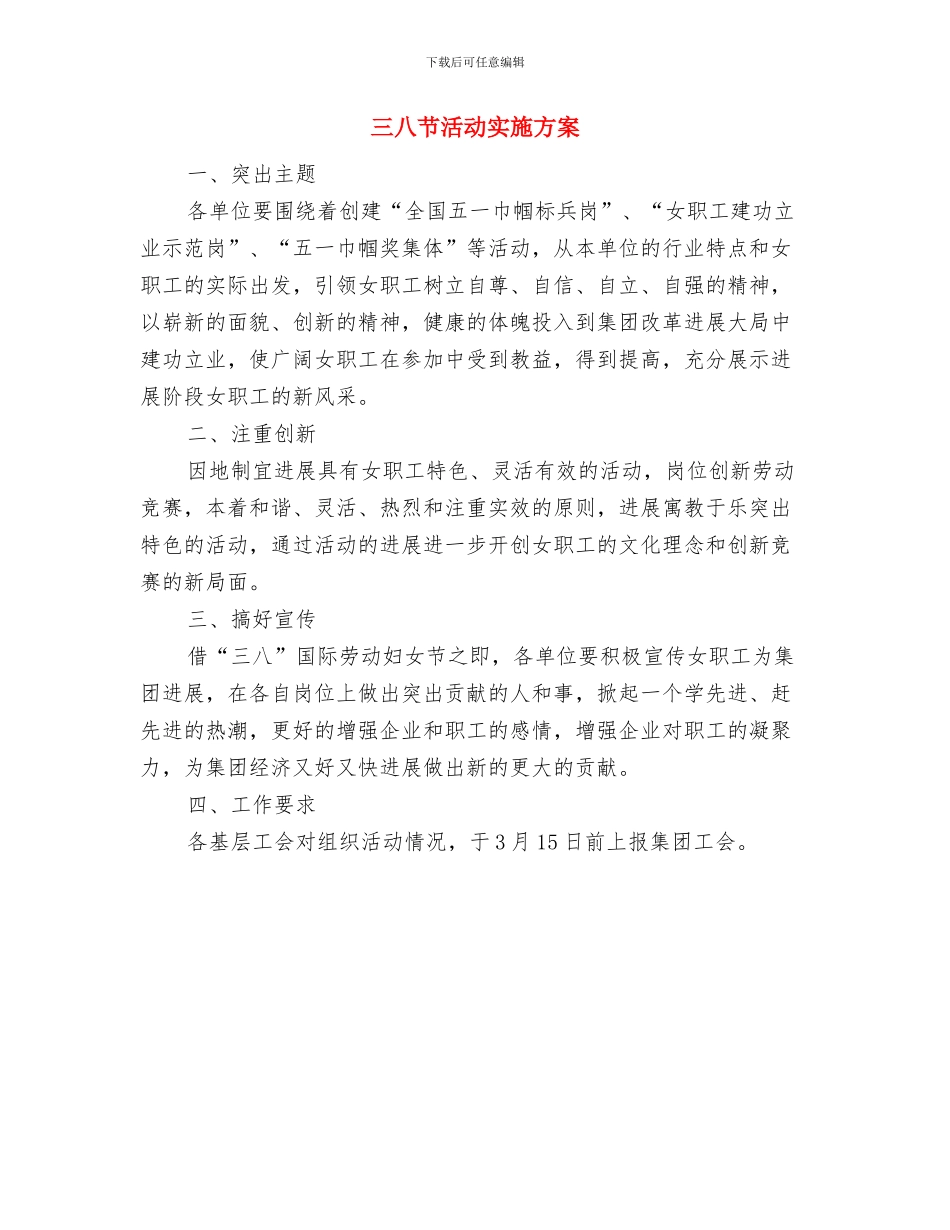 下载后可任意编辑

三八节活动实施方案

一、突出主题

各单位要围绕着创建“全国五一巾帼标兵岗”、“女职工建功立业示范岗”、“五一巾帼奖集体”等活动，从本单位的行业特点和女职工的实际出发，引领女职工树立自尊、自信、自立、自强的精神，以崭新的面貌、创新的精神，健康的体魄投入到集团改革进展大局中建功立业，使广阔女职工在参加中受到教益，得到提高，充分展示进展阶段女职工的新风采。

二、注重创新

因地制宜进展具有女职工特色、灵活有效的活动，岗位创新劳动竞赛，本着和谐、灵活、热烈和注重实效的原则，进展寓教于乐突出特色的活动，通过活动的进展进一步开创女职工的文化理念和创新竞赛的新局面。

三、搞好宣传

借“三八”国际劳动妇女节之即，各单位要积极宣传女职工为集团进展，在各自岗位上做出突出贡献的人和事，掀起一个学先进、赶先进的热潮，更好的增强企业和职工的感情，增强企业对职工的凝聚力，为集团经济又好又快进展做出新的更大的贡献。

四、工作要求

各基层工会对组织活动情况，于3月15日前上报集团工会。